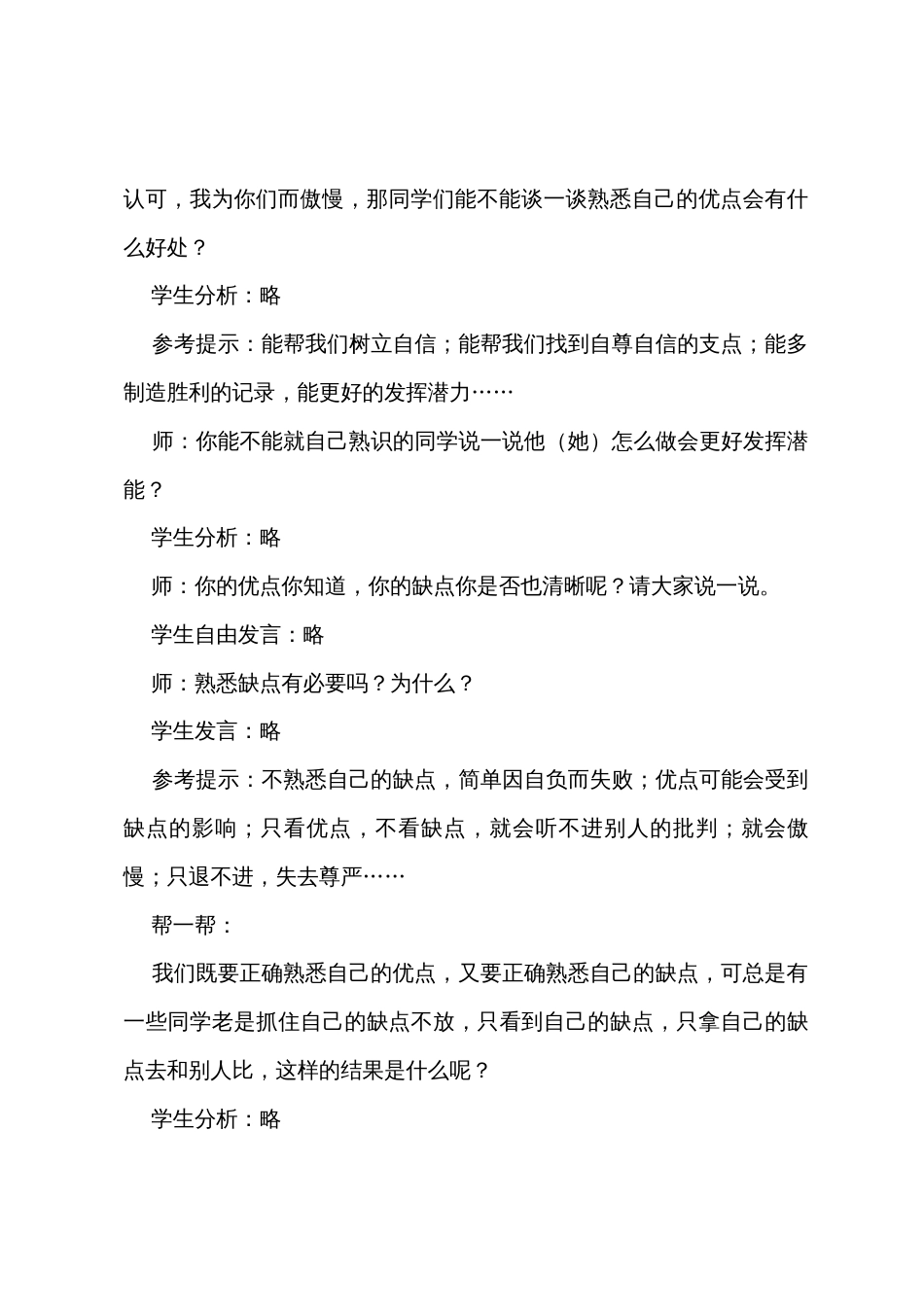 认可，我为你们而傲慢，那同学们能不能谈一谈熟悉自己的优点会有什么好处？

学生分析：略

参考提示：能帮我们树立自信；能帮我们找到自尊自信的支点；能多制造胜利的记录，能更好的发挥潜力……

师：你能不能就自己熟识的同学说一说他（她）怎么做会更好发挥潜能？

学生分析：略

师：你的优点你知道，你的缺点你是否也清晰呢？请大家说一说。

学生自由发言：略

师：熟悉缺点有必要吗？为什么？

学生发言：略

参考提示：不熟悉自己的缺点，简单因自负而失败；优点可能会受到缺点的影响；只看优点，不看缺点，就会听不进别人的批判；就会傲慢；只退不进，失去尊严……

帮一帮：

我们既要正确熟悉自己的优点，又要正确熟悉自己的缺点，可总是有一些同学老是抓住自己的缺点不放，只看到自己的缺点，只拿自己的缺点去和别人比，这样的结果是什么呢？

学生分析：略